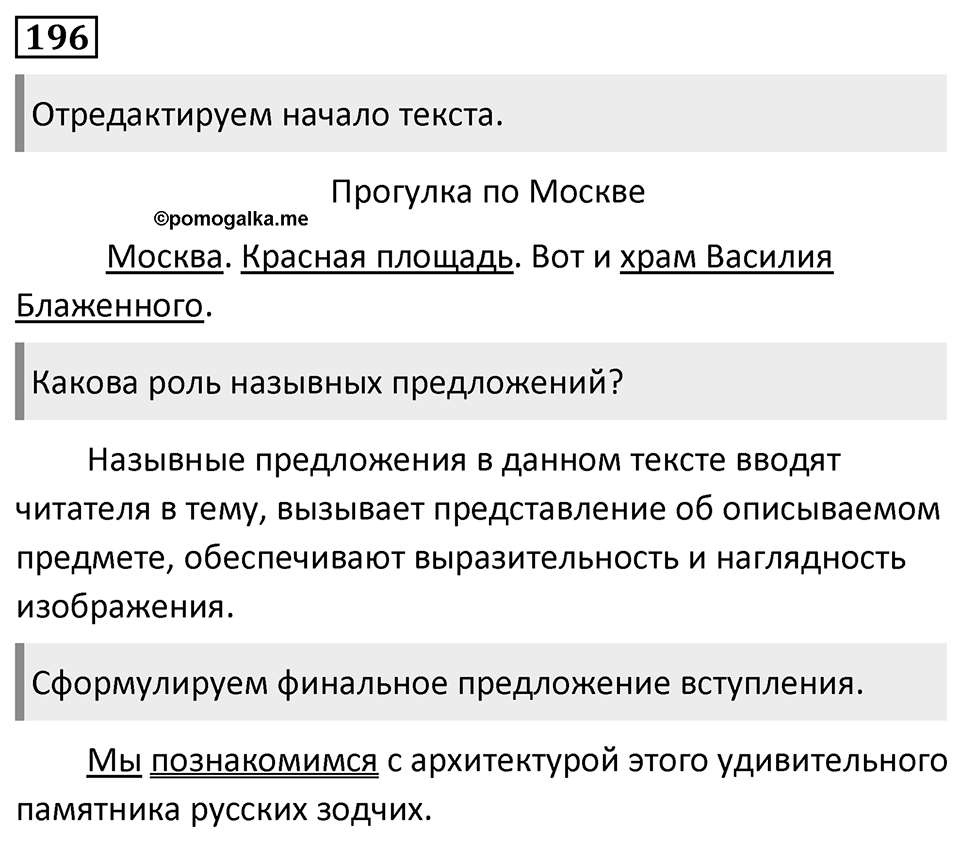 196

Отредактируем начало текста.

Прогулка по Москве

©pomogalka.me

Москва. Красная площадь. Вот и храм Василия Блаженного.

Какова роль назывных предложений?

Назывные предложения в данном тексте вводят читателя в тему, вызывает представление об описываемом предмете, обеспечивают выразительность и наглядность изображения.

Сформулируем финальное предложение вступления.

Мы познакомимся с архитектурой этого удивительного памятника русских зодчих.